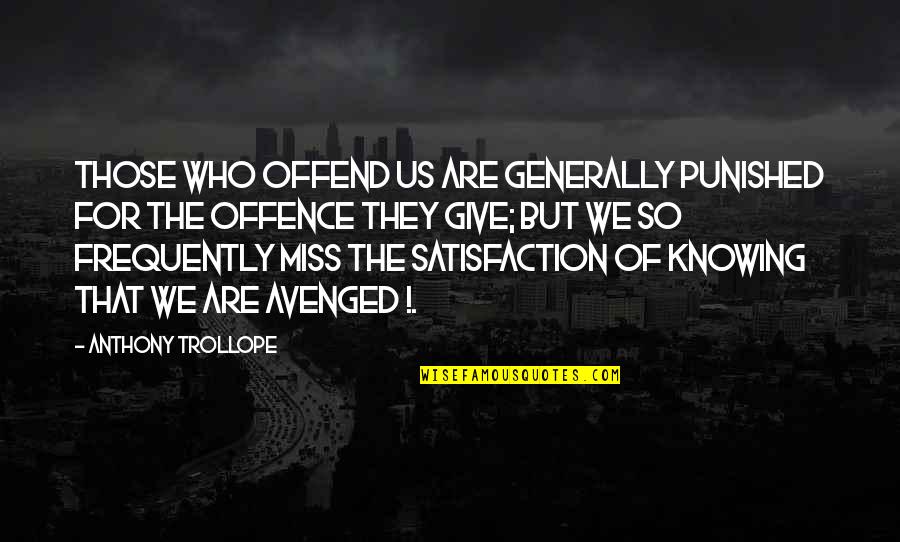 THOSE WHO OFFEND US ARE GENERALLY PUNISHED FOR THE OFFENCE THEY GIVE; BUT WE SO FREQUENTLY MISS THE SATISFACTION OF KNOWING THAT WE ARE AVENGED !.

- ANTHONY TROLLOPE

WISEFAMOUSQUOTES.COM